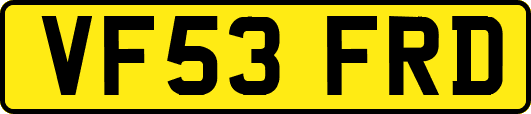 VF53 FRD